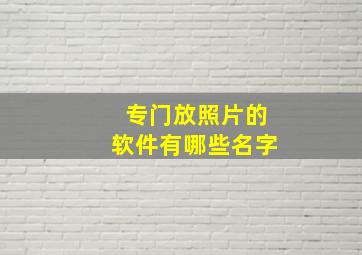 专门放照片的
软件有哪些名字